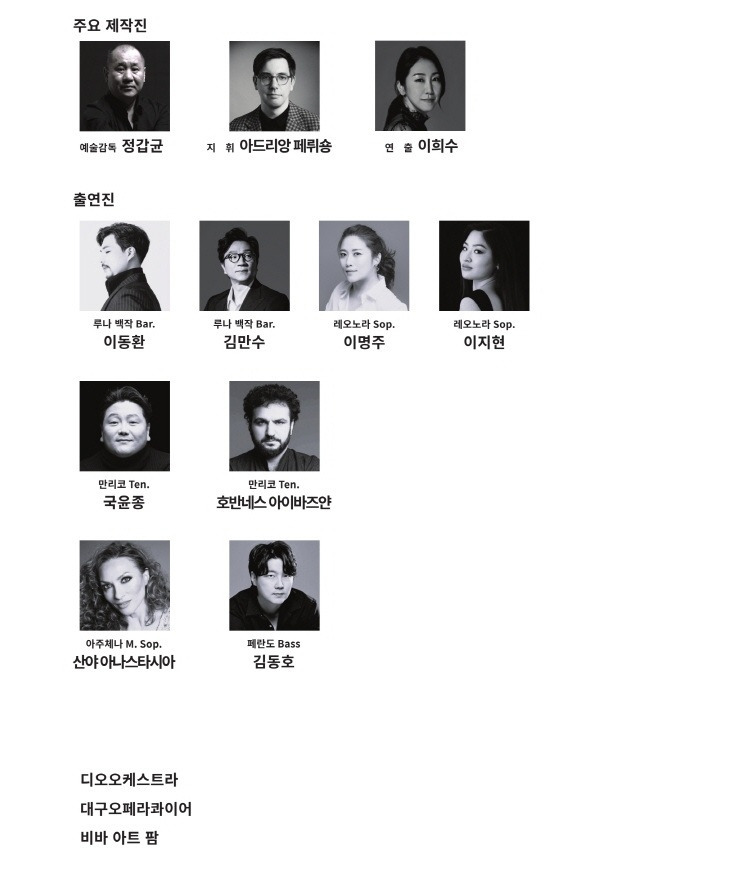 주요 제작진

예술감독 정갑균

지 휘 아드리앙 페뤼숑

연 출 이희수

출연진

루나 백작 Bar.
이동환

루나 백작 Bar.
김만수

레오노라 Sop.
이명주

레오노라 Sop.
이지현

만리코 Ten.
국윤종

만리코 Ten.
호반네스 아이바즈얀

아주체나 M. Sop.
산야 아나스타시아

페란도 Bass
김동호

디오오케스트라
대구오페라콰이어
비바 아트 팜